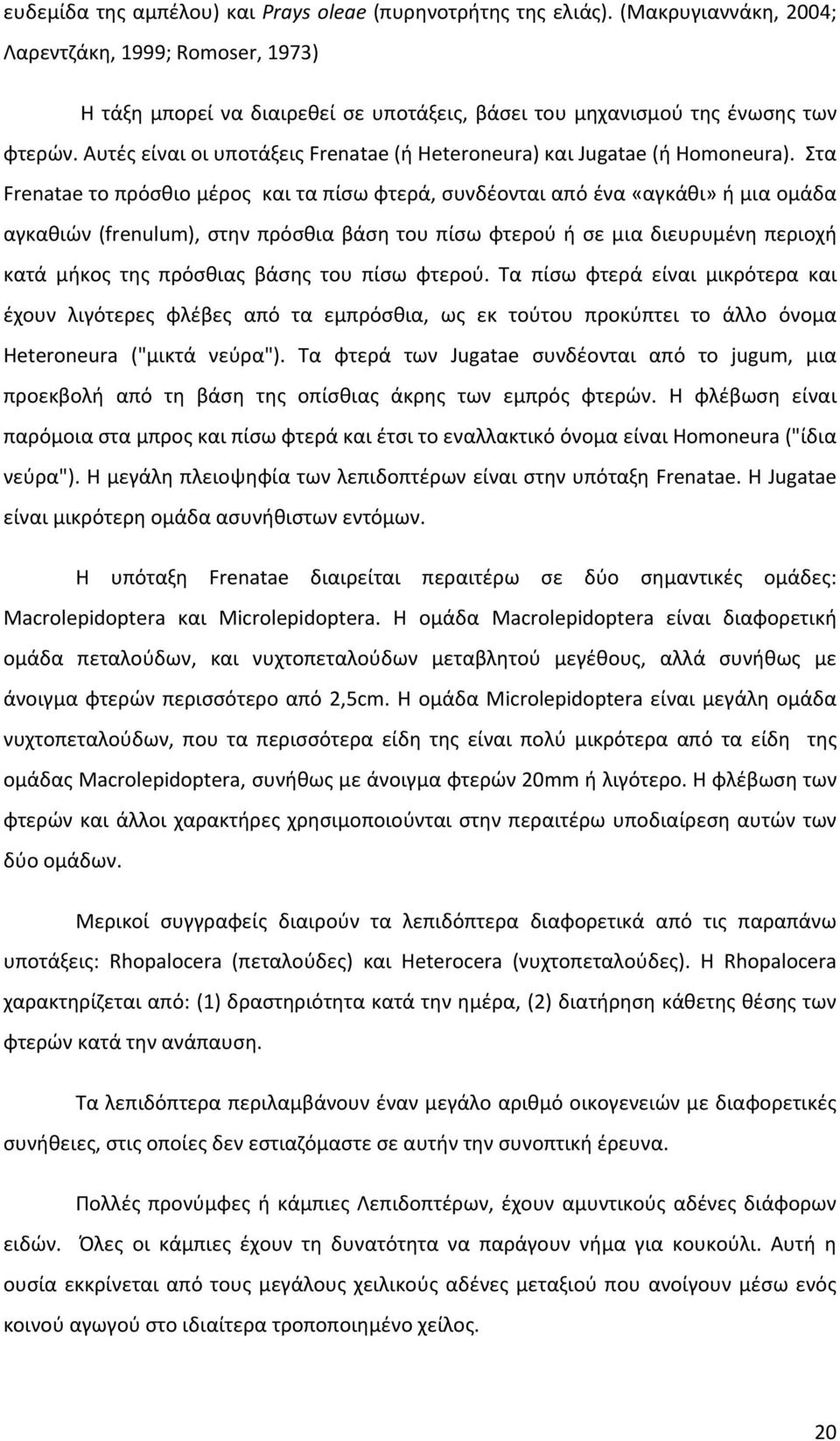 ευδεμίδα της αμπέλου) και Prays oleae (πυρηνοτρήτης της ελιάς). (Μακρυγιαννάκη, 2004; Λαρεντζάκη, 1999; Romoser, 1973)

Η τάξη μπορεί να διαιρεθεί σε υποτάξεις, βάσει του μηχανισμού της ένωσης των φτερών. Αυτές είναι οι υποτάξεις Frenatae (ή Heteroneura) και Jugatae (ή Homoneura). Στα Frenatae το πρόσθιο μέρος και τα πίσω φτερά, συνδέονται από ένα «αγκάθι» ή μια ομάδα αγκαθιών (frenulum), στην πρόσθια βάση του πίσω φτερού ή σε μια διευρυμένη περιοχή κατά μήκος της πρόσθιας βάσης του πίσω φτερού. Τα πίσω φτερά είναι μικρότερα και έχουν λιγότερες φλέβες από τα εμπρόσθια, ως εκ τούτου προκύπτει το άλλο όνομα Heteroneura ("μικτά νεύρα"). Τα φτερά των Jugatae συνδέονται από το jugum, μια προεκβολή από τη βάση της οπίσθιας άκρης των εμπρός φτερών. Η φλέβωση είναι παρόμοια στα μπρος και πίσω φτερά και έτσι το εναλλακτικό όνομα είναι Homoneura ("ίδια νεύρα"). Η μεγάλη πλειοψηφία των λεπιδοπτέρων είναι στην υπόταξη Frenatae. Η Jugatae είναι μικρότερη ομάδα ασυνήθιστων εντόμων.

Η υπόταξη Frenatae διαιρείται περαιτέρω σε δύο σημαντικές ομάδες: Macrolepidoptera και Microlepidoptera. Η ομάδα Macrolepidoptera είναι διαφορετική ομάδα πεταλούδων, και νυχτοπεταλούδων μεταβλητού μεγέθους, αλλά συνήθως με άνοιγμα φτερών περισσότερο από 2,5cm. Η ομάδα Microlepidoptera είναι μεγάλη ομάδα νυχτοπεταλούδων, που τα περισσότερα είδη της είναι πολύ μικρότερα από τα είδη της ομάδας Macrolepidoptera, συνήθως με άνοιγμα φτερών 20mm ή λιγότερο. Η φλέβωση των φτερών και άλλοι χαρακτήρες χρησιμοποιούνται στην περαιτέρω υποδιαίρεση αυτών των δύο ομάδων.

Μερικοί συγγραφείς διαιρούν τα λεπιδόπτερα διαφορετικά από τις παραπάνω υποτάξεις: Rhopalocera (πεταλούδες) και Heterocera (νυχτοπεταλούδες). Η Rhopalocera χαρακτηρίζεται από: (1) δραστηριότητα κατά την ημέρα, (2) διατήρηση κάθετης θέσης των φτερών κατά την ανάπαυση.

Τα λεπιδόπτερα περιλαμβάνουν έναν μεγάλο αριθμό οικογενειών με διαφορετικές συνήθειες, στις οποίες δεν εστιαζόμαστε σε αυτήν την συνοπτική έρευνα.

Πολλές προνύμφες ή κάμπιες Λεπιδοπτέρων, έχουν αμυντικούς αδένες διάφορων ειδών. Όλες οι κάμπιες έχουν τη δυνατότητα να παράγουν νήμα για κουκούλι. Αυτή η ουσία εκκρίνεται από τους μεγάλους χειλικούς αδένες μεταξιού που ανοίγουν μέσω ενός κοινού αγωγού στο ιδιαίτερα τροποποιημένο χείλος.

20